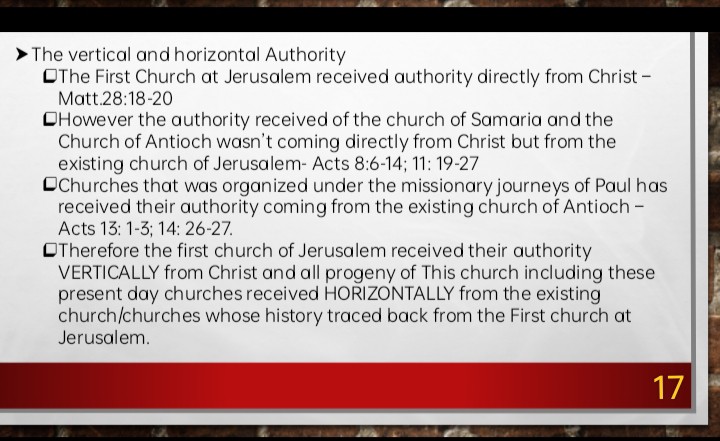 ➤ The vertical and horizontal Authority

☐ The First Church at Jerusalem received authority directly from Christ – Matt.28:18-20

☐ However the authority received of the church of Samaria and the Church of Antioch wasn't coming directly from Christ but from the existing church of Jerusalem- Acts 8:6-14; 11: 19-27

☐ Churches that was organized under the missionary journeys of Paul has received their authority coming from the existing church of Antioch – Acts 13: 1-3; 14: 26-27.

☐ Therefore the first church of Jerusalem received their authority VERTICALLY from Christ and all progeny of This church including these present day churches received HORIZONTALLY from the existing church/churches whose history traced back from the First church at Jerusalem.

17